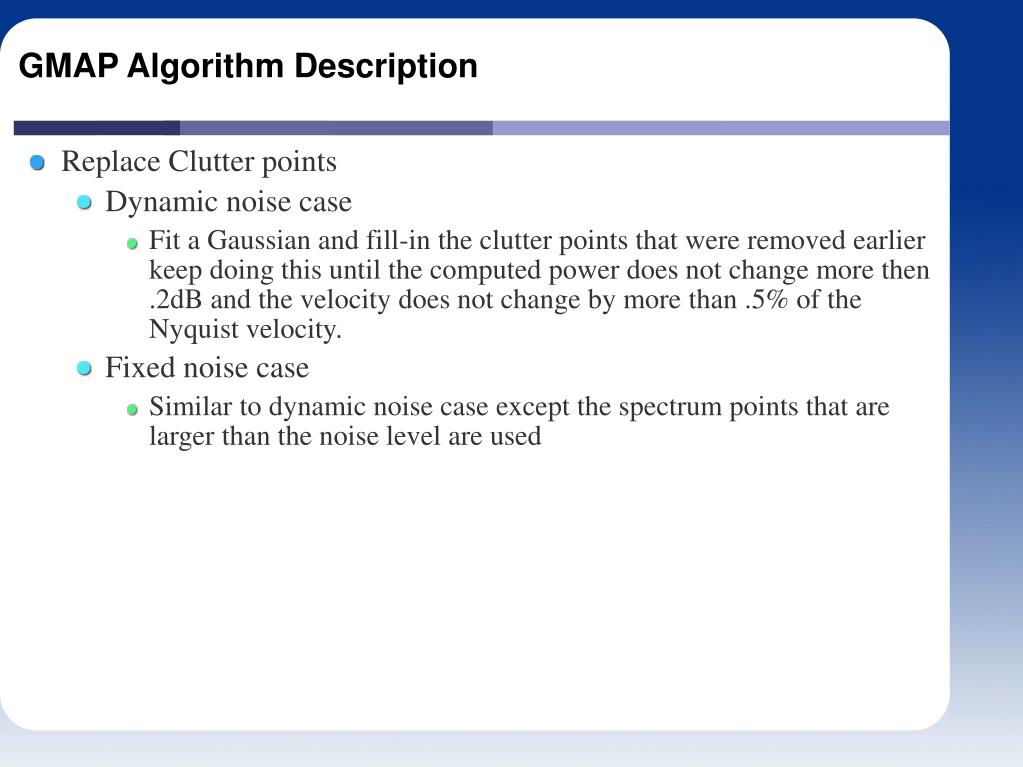 GMAP Algorithm Description

Replace Clutter points

Dynamic noise case

Fit a Gaussian and fill-in the clutter points that were removed earlier keep doing this until the computed power does not change more then .2dB and the velocity does not change by more than .5% of the Nyquist velocity.

Fixed noise case

Similar to dynamic noise case except the spectrum points that are larger than the noise level are used